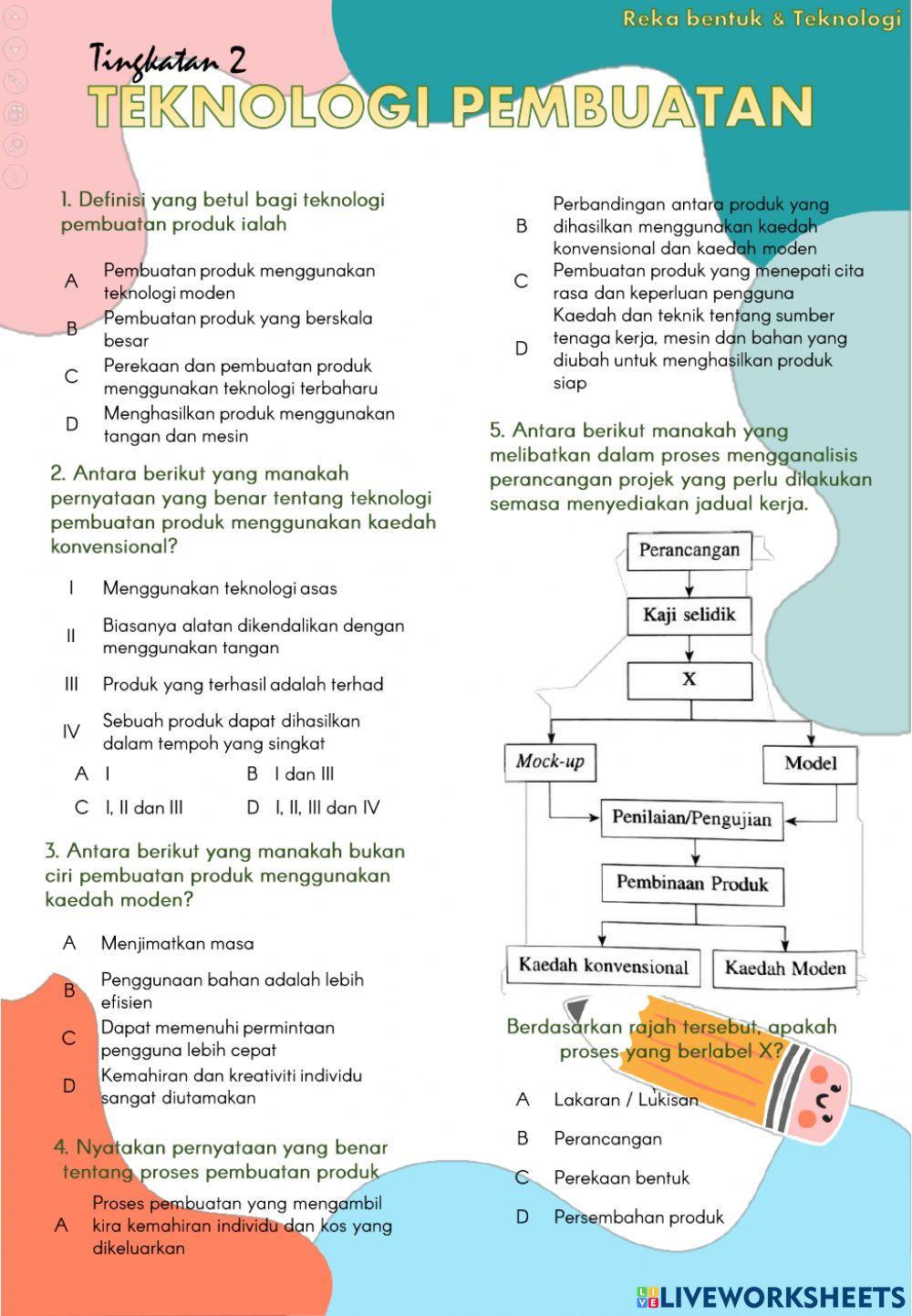 Reka bentuk & Teknologi

Tingkatan 2

TEKNOLOGI PEMBUATAN

1. Definisi yang betul bagi teknologi pembuatan produk ialah

A Pembuatan produk menggunakan teknologi moden

B Pembuatan produk yang berskala besar

C Perekaan dan pembuatan produk menggunakan teknologi terbaharu

D Menghasilkan produk menggunakan tangan dan mesin

2. Antara berikut yang manakah pernyataan yang benar tentang teknologi pembuatan produk menggunakan kaedah konvensional?

I Menggunakan teknologi asas

II Biasanya alatan dikendalikan dengan menggunakan tangan

III Produk yang terhasil adalah terhad

IV Sebuah produk dapat dihasilkan dalam tempoh yang singkat

A I
B I dan III
C I, II dan III
D I, II, III dan IV

3. Antara berikut yang manakah bukan ciri pembuatan produk menggunakan kaedah moden?

A Menjimatkan masa

B Penggunaan bahan adalah lebih efisien

C Dapat memenuhi permintaan pengguna lebih cepat

D Kemahiran dan kreativiti individu sangat diutamakan

4. Nyatakan pernyataan yang benar tentang proses pembuatan produk

A Proses pembuatan yang mengambil kira kemahiran individu dan kos yang dikeluarkan

B Perbandingan antara produk yang dihasilkan menggunakan kaedah konvensional dan kaedah moden

C Pembuatan produk yang menepati cita rasa dan keperluan pengguna

D Kaedah dan teknik tentang sumber tenaga kerja, mesin dan bahan yang diubah untuk menghasilkan produk siap

5. Antara berikut manakah yang melibatkan dalam proses mengganalisis perancangan projek yang perlu dilakukan semasa menyediakan jadual kerja.

Perancangan
Kaji selidik
X
Mock-up
Model
Penilaian/Pengujian
Pembinaan Produk
Kaedah konvensional
Kaedah Moden

Berdasarkan rajah tersebut, apakah proses yang berlabel X?

A Lakaran / Lukisan

B Perancangan

C Perekaan bentuk

D Persembahan produk

LIVEWORKSHEETS